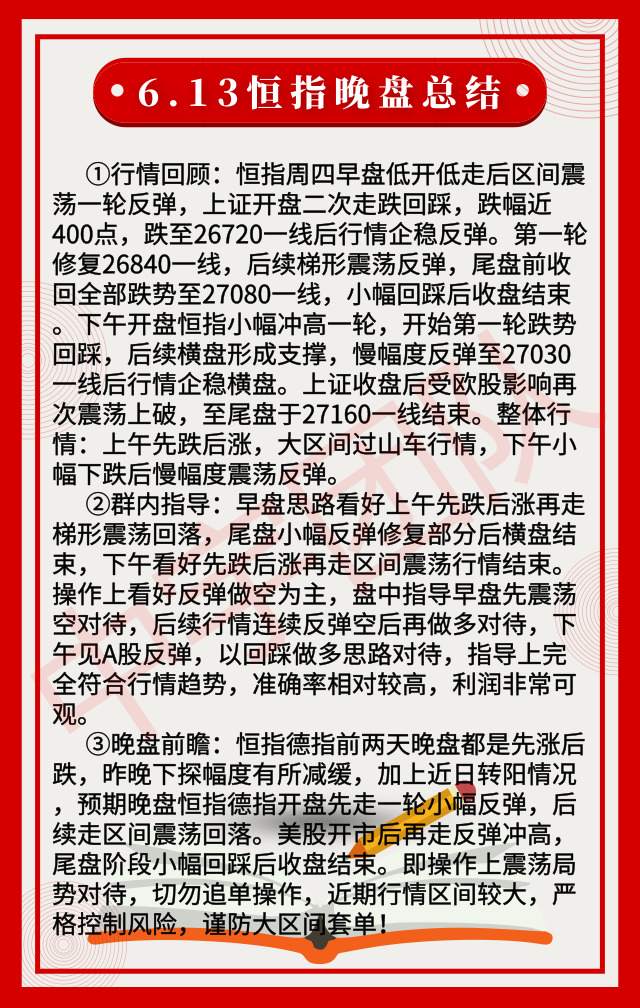 • 6.13恒指晚盘总结 •

①行情回顾：恒指周四早盘低开低走后区间震荡一轮反弹，上证开盘二次走跌回踩，跌幅近400点，跌至26720一线后行情企稳反弹。第一轮修复26840一线，后续梯形震荡反弹，尾盘前收回全部跌势至27080一线，小幅回踩后收盘结束。下午开盘恒指小幅冲高一轮，开始第一轮跌势回踩，后续横盘形成支撑，慢幅度反弹至27030一线后行情企稳横盘。上证收盘后受欧股影响再次震荡上破，至尾盘于27160一线结束。整体行情：上午先跌后涨，大区间过山车行情，下午小幅下跌后慢幅度震荡反弹。

②群内指导：早盘思路看好上午先跌后涨再走梯形震荡回落，尾盘小幅反弹修复部分后横盘结束，下午看好先跌后涨再走区间震荡行情结束。操作上看好反弹做空为主，盘中指导早盘先震荡空对待，后续行情连续反弹空后再做多对待，下午见A股反弹，以回踩做多思路对待，指导上完全符合行情趋势，准确率相对较高，利润非常可观。

③晚盘前瞻：恒指德指前两天晚盘都是先涨后跌，昨晚下探幅度有所减缓，加上近日转阳情况，预期晚盘恒指德指开盘先走一轮小幅反弹，后续走区间震荡回落。美股开市后再走反弹冲高，尾盘阶段小幅回踩后收盘结束。即操作上震荡局势对待，切勿追单操作，近期行情区间较大，严格控制风险，谨防大区间套单！